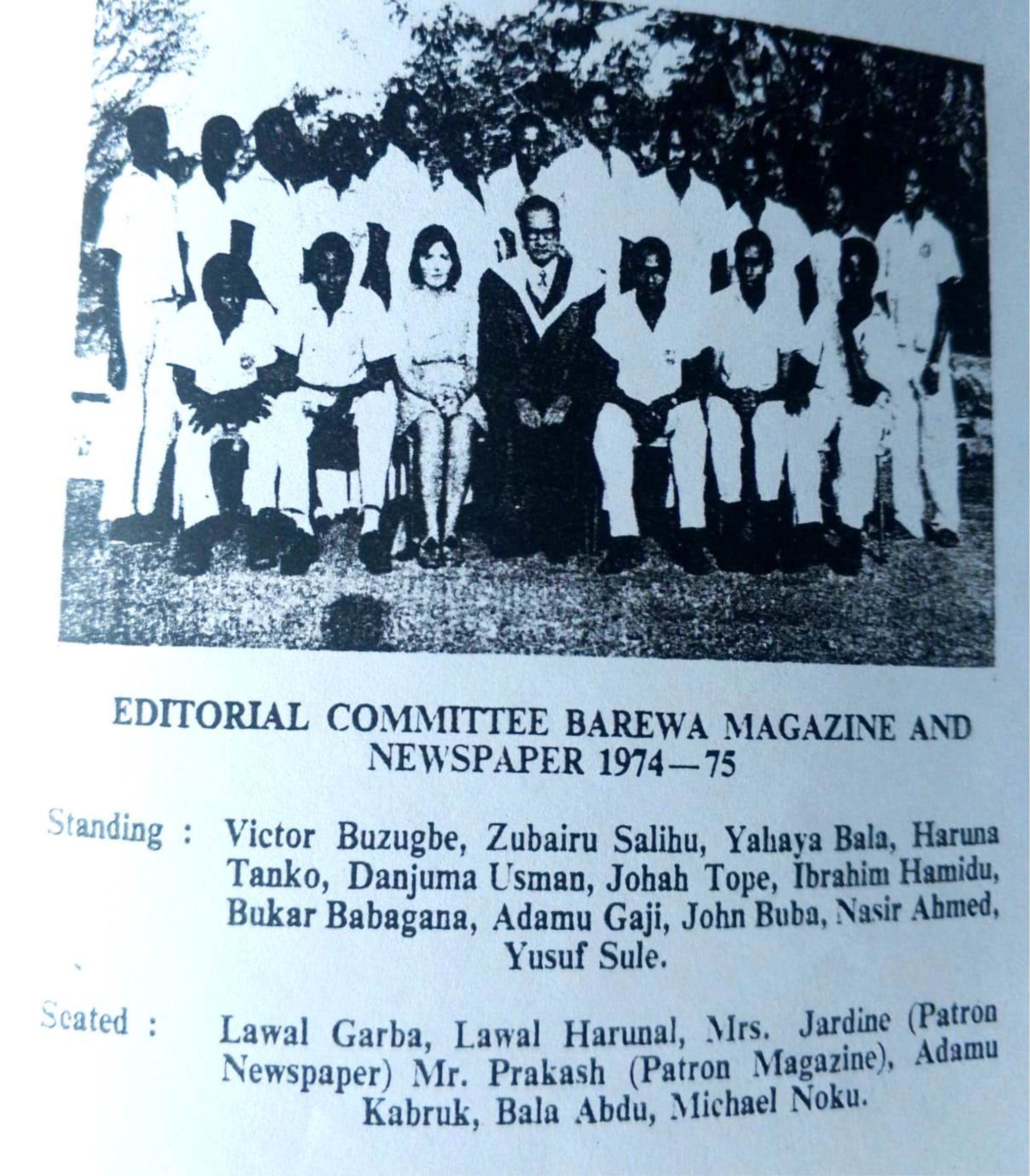 EDITORIAL COMMITTEE BAREWA MAGAZINE AND NEWSPAPER 1974—75

Standing : Victor Buzugbe, Zubairu Salihu, Yahaya Bala, Haruna Tanko, Danjuma Usman, Johah Tope, Ibrahim Hamidu, Bukar Babagana, Adamu Gaji, John Buba, Nasir Ahmed, Yusuf Sule.

Seated : Lawal Garba, Lawal Harunal, Mrs. Jardine (Patron Newspaper) Mr. Prakash (Patron Magazine), Adamu Kabruk, Bala Abdu, Michael Noku.